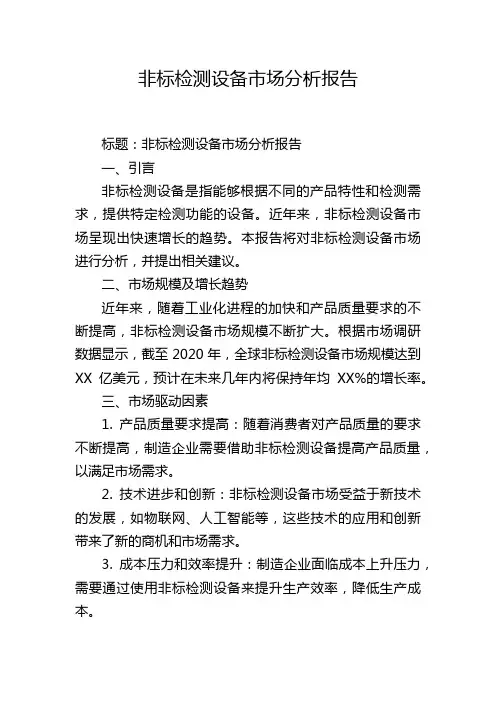 非标检测设备市场分析报告

标题：非标检测设备市场分析报告

一、引言

非标检测设备是指能够根据不同的产品特性和检测需求，提供特定检测功能的设备。近年来，非标检测设备市场呈现出快速增长的趋势。本报告将对非标检测设备市场进行分析，并提出相关建议。

二、市场规模及增长趋势

近年来，随着工业化进程的加快和产品质量要求的不断提高，非标检测设备市场规模不断扩大。根据市场调研数据显示，截至 2020 年，全球非标检测设备市场规模达到 XX 亿美元，预计在未来几年内将保持年均 XX%的增长率。

三、市场驱动因素

1. 产品质量要求提高：随着消费者对产品质量的要求不断提高，制造企业需要借助非标检测设备提高产品质量，以满足市场需求。

2. 技术进步和创新：非标检测设备市场受益于新技术的发展，如物联网、人工智能等，这些技术的应用和创新带来了新的商机和市场需求。

3. 成本压力和效率提升：制造企业面临成本上升压力，需要通过使用非标检测设备来提升生产效率，降低生产成本。